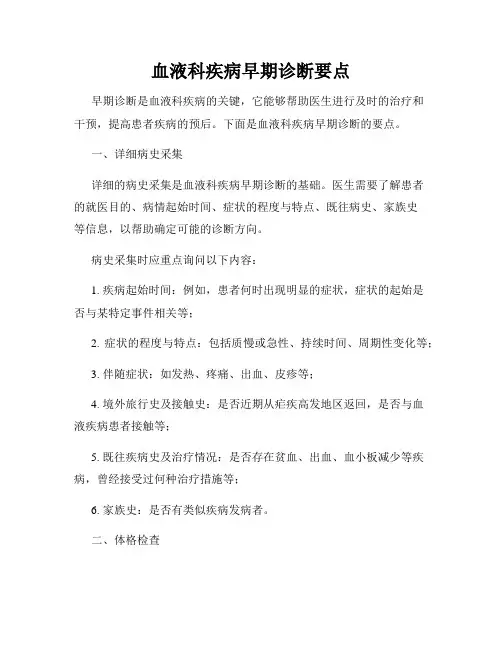 血液科疾病早期诊断要点

早期诊断是血液科疾病的关键，它能够帮助医生进行及时的治疗和干预，提高患者疾病的预后。下面是血液科疾病早期诊断的要点。

一、详细病史采集

详细的病史采集是血液科疾病早期诊断的基础。医生需要了解患者的就医目的、病情起始时间、症状的程度与特点、既往病史、家族史等信息，以帮助确定可能的诊断方向。

病史采集时应重点询问以下内容：

1. 疾病起始时间：例如，患者何时出现明显的症状，症状的起始是否与某特定事件相关等；

2. 症状的程度与特点：包括质慢或急性、持续时间、周期性变化等；

3. 伴随症状：如发热、疼痛、出血、皮疹等；

4. 境外旅行史及接触史：是否近期从疟疾高发地区返回，是否与血液疾病患者接触等；

5. 既往疾病史及治疗情况：是否存在贫血、出血、血小板减少等疾病，曾经接受过何种治疗措施等；

6. 家族史：是否有类似疾病发病者。

二、体格检查